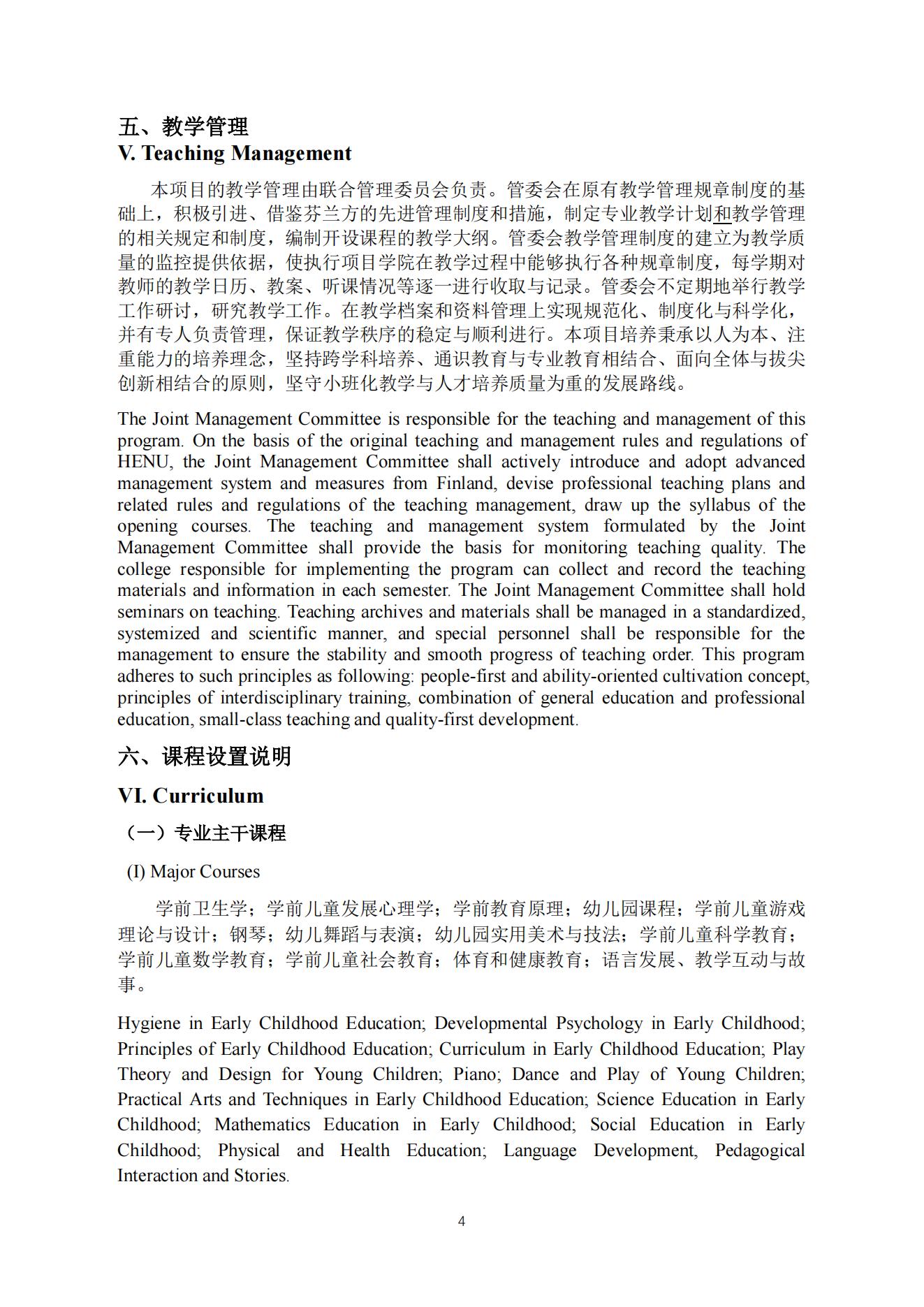 五、教学管理
V. Teaching Management

本项目的教学管理由联合管理委员会负责。管委会在原有教学管理规章制度的基础上，积极引进、借鉴芬兰方的先进管理制度和措施，制定专业教学计划和教学管理的相关规定和制度，编制开设课程的教学大纲。管委会教学管理制度的建立为教学质量的监控提供依据，使执行项目学院在教学过程中能够执行各种规章制度，每学期对教师的教学日历、教案、听课情况等逐一进行收取与记录。管委会不定期地举行教学工作研讨，研究教学工作。在教学档案和资料管理上实现规范化、制度化与科学化，并有专人负责管理，保证教学秩序的稳定与顺利进行。本项目培养秉承以人为本、注重能力的培养理念，坚持跨学科培养、通识教育与专业教育相结合、面向全体与拔尖创新相结合的原则，坚守小班化教学与人才培养质量为重的发展路线。

The Joint Management Committee is responsible for the teaching and management of this program. On the basis of the original teaching and management rules and regulations of HENU, the Joint Management Committee shall actively introduce and adopt advanced management system and measures from Finland, devise professional teaching plans and related rules and regulations of the teaching management, draw up the syllabus of the opening courses. The teaching and management system formulated by the Joint Management Committee shall provide the basis for monitoring teaching quality. The college responsible for implementing the program can collect and record the teaching materials and information in each semester. The Joint Management Committee shall hold seminars on teaching. Teaching archives and materials shall be managed in a standardized, systemized and scientific manner, and special personnel shall be responsible for the management to ensure the stability and smooth progress of teaching order. This program adheres to such principles as following: people-first and ability-oriented cultivation concept, principles of interdisciplinary training, combination of general education and professional education, small-class teaching and quality-first development.

六、课程设置说明

VI. Curriculum

（一）专业主干课程

(I) Major Courses

学前卫生学；学前儿童发展心理学；学前教育原理；幼儿园课程；学前儿童游戏理论与设计；钢琴；幼儿舞蹈与表演；幼儿园实用美术与技法；学前儿童科学教育；学前儿童数学教育；学前儿童社会教育；体育和健康教育；语言发展、教学互动与故事。

Hygiene in Early Childhood Education; Developmental Psychology in Early Childhood; Principles of Early Childhood Education; Curriculum in Early Childhood Education; Play Theory and Design for Young Children; Piano; Dance and Play of Young Children; Practical Arts and Techniques in Early Childhood Education; Science Education in Early Childhood; Mathematics Education in Early Childhood; Social Education in Early Childhood; Physical and Health Education; Language Development, Pedagogical Interaction and Stories.

4